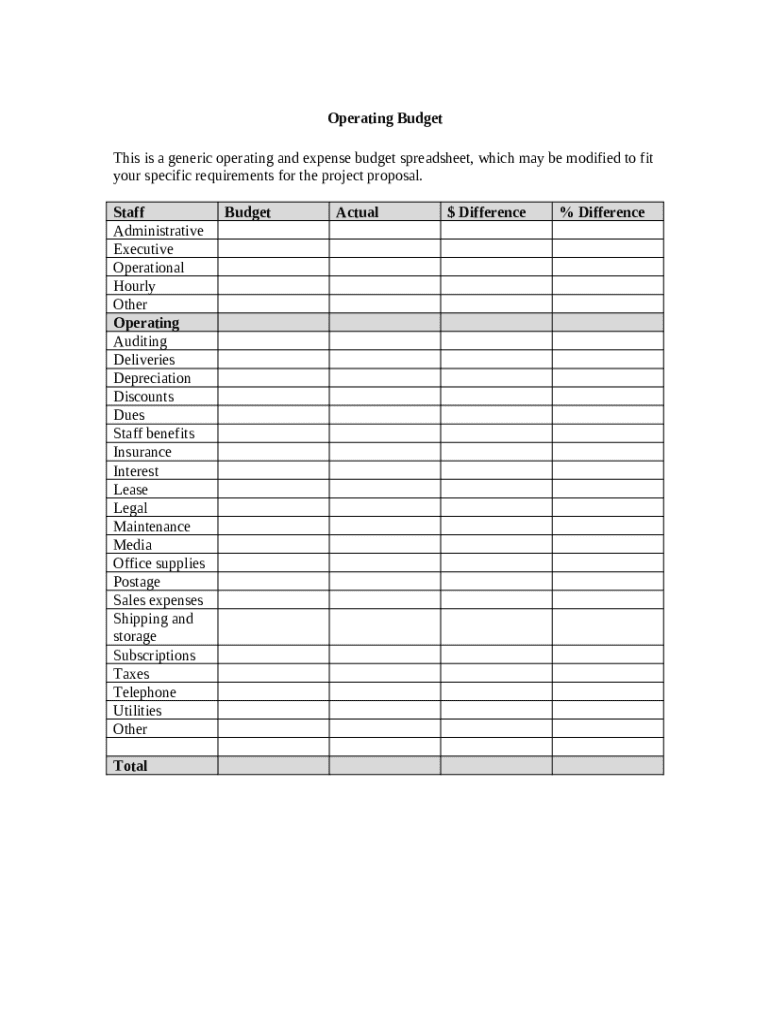 Operating Budget

This is a generic operating and expense budget spreadsheet, which may be modified to fit your specific requirements for the project proposal.

| Staff | Budget | Actual | \$ Difference | % Difference |
|---|---|---|---|---|
| Administrative | | | | |
| Executive | | | | |
| Operational | | | | |
| Hourly | | | | |
| Other | | | | |
| Operating | | | | |
| Auditing | | | | |
| Deliveries | | | | |
| Depreciation | | | | |
| Discounts | | | | |
| Dues | | | | |
| Staff benefits | | | | |
| Insurance | | | | |
| Interest | | | | |
| Lease | | | | |
| Legal | | | | |
| Maintenance | | | | |
| Media | | | | |
| Office supplies | | | | |
| Postage | | | | |
| Sales expenses | | | | |
| Shipping and storage | | | | |
| Subscriptions | | | | |
| Taxes | | | | |
| Telephone | | | | |
| Utilities | | | | |
| Other | | | | |
| | | | | |
| Total | | | | |